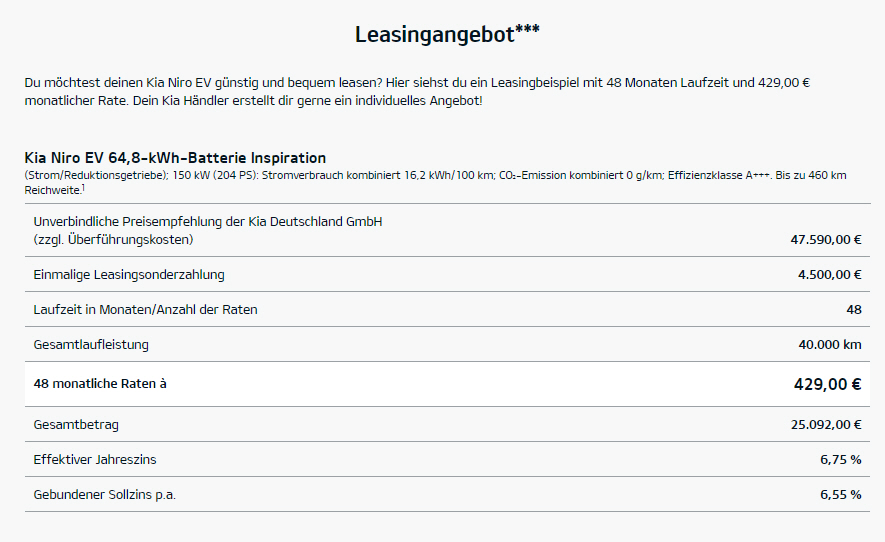 Leasingangebot***

Du möchtest deinen Kia Niro EV günstig und bequem leasen? Hier siehst du ein Leasingbeispiel mit 48 Monaten Laufzeit und 429,00 € monatlicher Rate. Dein Kia Händler erstellt dir gerne ein individuelles Angebot!

Kia Niro EV 64,8-kWh-Batterie Inspiration
(Strom/Reduktionsgetriebe); 150 kW (204 PS): Stromverbrauch kombiniert 16,2 kWh/100 km; $CO_2$-Emission kombiniert 0 g/km; Effizienzklasse A+++. Bis zu 460 km Reichweite.$^1$

| | |
|---|---|
| Unverbindliche Preisempfehlung der Kia Deutschland GmbH (zzgl. Überführungskosten) | 47.590,00 € |
| Einmalige Leasingsonderzahlung | 4.500,00 € |
| Laufzeit in Monaten/Anzahl der Raten | 48 |
| Gesamtlaufleistung | 40.000 km |
| 48 monatliche Raten à | 429,00 € |
| Gesamtbetrag | 25.092,00 € |
| Effektiver Jahreszins | 6,75 % |
| Gebundener Sollzins p.a. | 6,55 % |